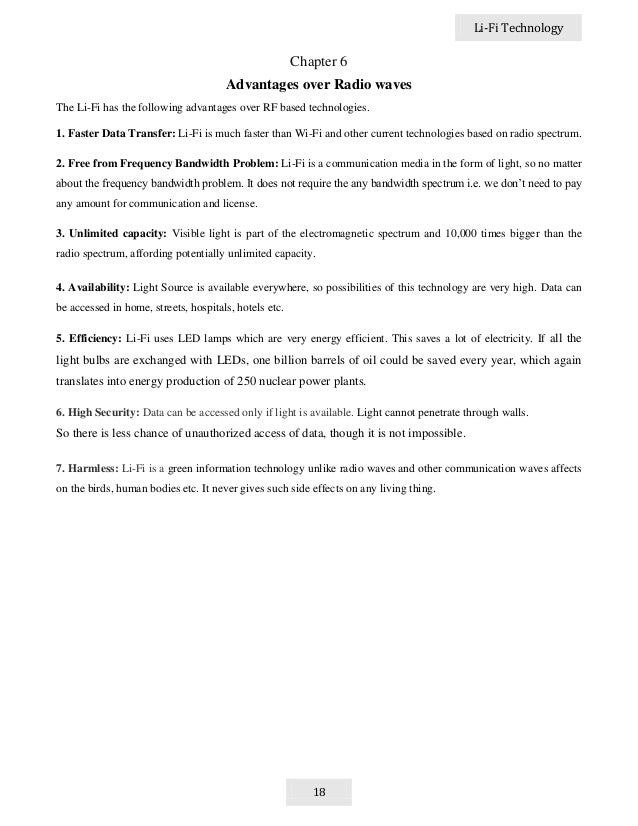 Li-Fi Technology

Chapter 6

Advantages over Radio waves

The Li-Fi has the following advantages over RF based technologies.

1. Faster Data Transfer: Li-Fi is much faster than Wi-Fi and other current technologies based on radio spectrum.

2. Free from Frequency Bandwidth Problem: Li-Fi is a communication media in the form of light, so no matter about the frequency bandwidth problem. It does not require the any bandwidth spectrum i.e. we don't need to pay any amount for communication and license.

3. Unlimited capacity: Visible light is part of the electromagnetic spectrum and 10,000 times bigger than the radio spectrum, affording potentially unlimited capacity.

4. Availability: Light Source is available everywhere, so possibilities of this technology are very high. Data can be accessed in home, streets, hospitals, hotels etc.

5. Efficiency: Li-Fi uses LED lamps which are very energy efficient. This saves a lot of electricity. If all the light bulbs are exchanged with LEDs, one billion barrels of oil could be saved every year, which again translates into energy production of 250 nuclear power plants.

6. High Security: Data can be accessed only if light is available. Light cannot penetrate through walls. So there is less chance of unauthorized access of data, though it is not impossible.

7. Harmless: Li-Fi is a green information technology unlike radio waves and other communication waves affects on the birds, human bodies etc. It never gives such side effects on any living thing.

18